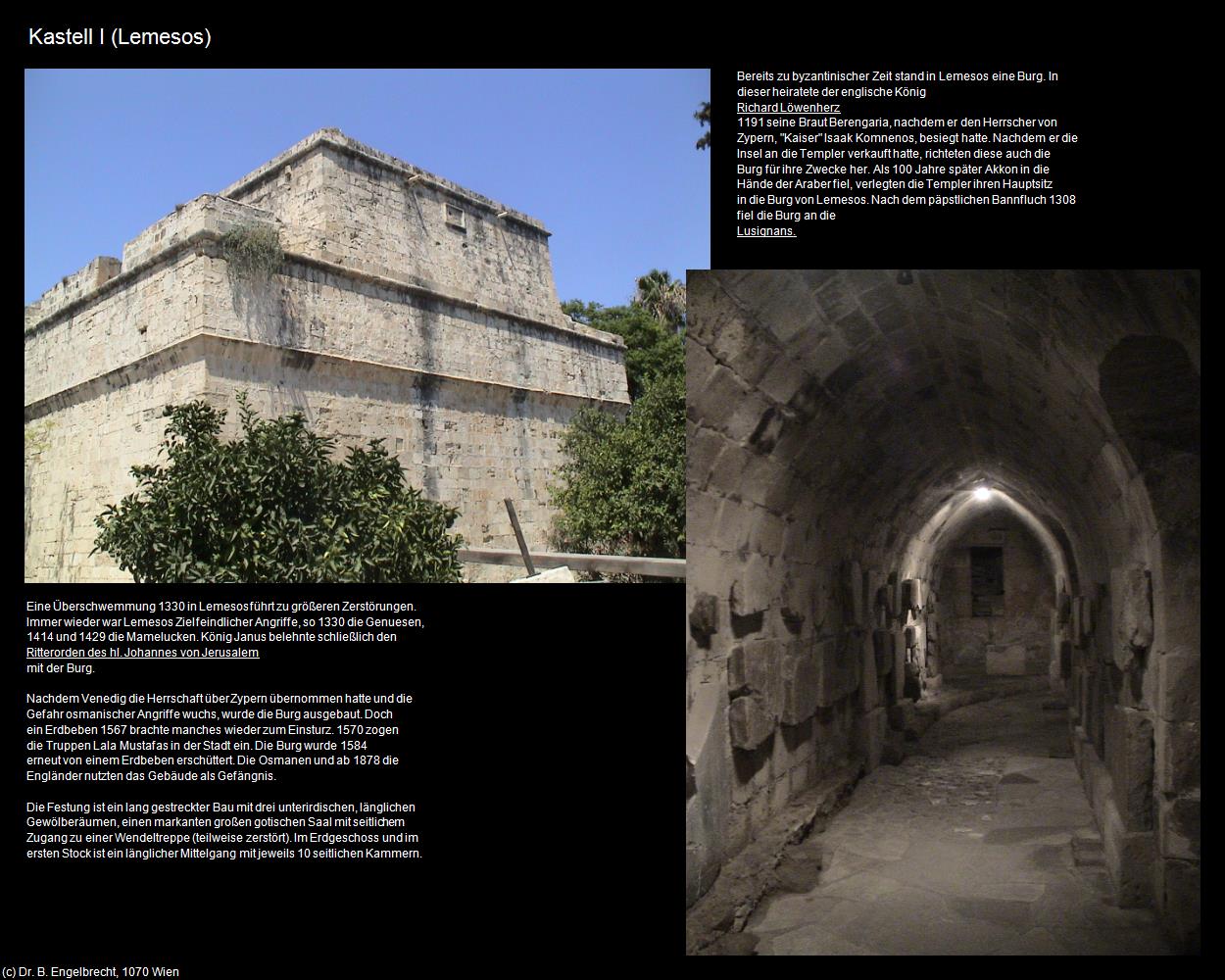 Kastell I (Lemesos)

Bereits zu byzantinischer Zeit stand in Lemesos eine Burg. In dieser heiratete der englische König Richard Löwenherz 1191 seine Braut Berengaria, nachdem er den Herrscher von Zypern, "Kaiser" Isaak Komnenos, besiegt hatte. Nachdem er die Insel an die Templer verkauft hatte, richteten diese auch die Burg für ihre Zwecke her. Als 100 Jahre später Akkon in die Hände der Araber fiel, verlegten die Templer ihren Hauptsitz in die Burg von Lemesos. Nach dem päpstlichen Bannfluch 1308 fiel die Burg an die Lusignans.

Eine Überschwemmung 1330 in Lemesos führt zu größeren Zerstörungen. Immer wieder war Lemesos Ziel feindlicher Angriffe, so 1330 die Genuesen, 1414 und 1429 die Mamelucken. König Janus belehnte schließlich den Ritterorden des hl. Johannes von Jerusalem mit der Burg.

Nachdem Venedig die Herrschaft über Zypern übernommen hatte und die Gefahr osmanischer Angriffe wuchs, wurde die Burg ausgebaut. Doch ein Erdbeben 1567 brachte manches wieder zum Einsturz. 1570 zogen die Truppen Lala Mustafas in der Stadt ein. Die Burg wurde 1584 erneut von einem Erdbeben erschüttert. Die Osmanen und ab 1878 die Engländer nutzten das Gebäude als Gefängnis.

Die Festung ist ein lang gestreckter Bau mit drei unterirdischen, länglichen Gewölberäumen, einen markanten großen gotischen Saal mit seitlichem Zugang zu einer Wendeltreppe (teilweise zerstört). Im Erdgeschoss und im ersten Stock ist ein länglicher Mittelgang mit jeweils 10 seitlichen Kammern.

(c) Dr. B. Engelbrecht, 1070 Wien